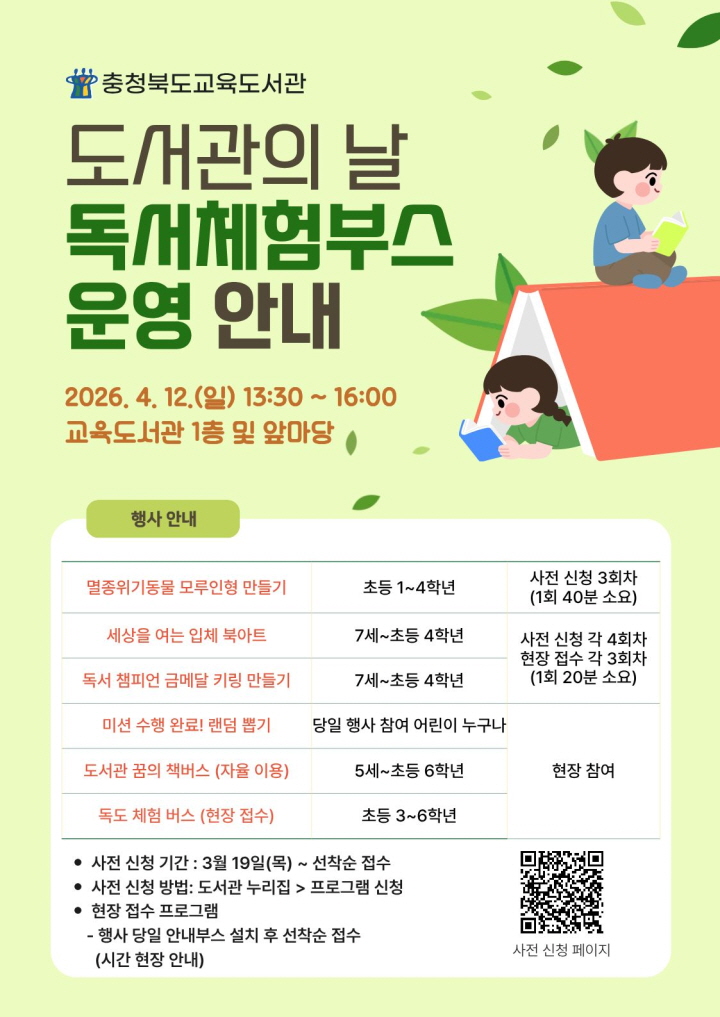 충청북도교육도서관

도서관의 날
독서체험부스
운영 안내

2026. 4. 12.(일) 13:30 ~ 16:00
교육도서관 1층 및 앞마당

행사 안내

| 멸종위기동물 모루인형 만들기 | 초등 1~4학년 | 사전 신청 3회차 (1회 40분 소요) |
|---|---|---|
| 세상을 여는 입체 북아트 | 7세~초등 4학년 | 사전 신청 각 4회차 현장 접수 각 3회차 (1회 20분 소요) |
| 독서 챔피언 금메달 키링 만들기 | 7세~초등 4학년 | |
| 미션 수행 완료! 랜덤 뽑기 | 당일 행사 참여 어린이 누구나 | 현장 참여 |
| 도서관 꿈의 책버스 (자율 이용) | 5세~초등 6학년 | |
| 독도 체험 버스 (현장 접수) | 초등 3~6학년 | |

• 사전 신청 기간 : 3월 19일(목) ~ 선착순 접수
• 사전 신청 방법: 도서관 누리집 > 프로그램 신청
• 현장 접수 프로그램
- 행사 당일 안내부스 설치 후 선착순 접수 (시간 현장 안내)

사전 신청 페이지